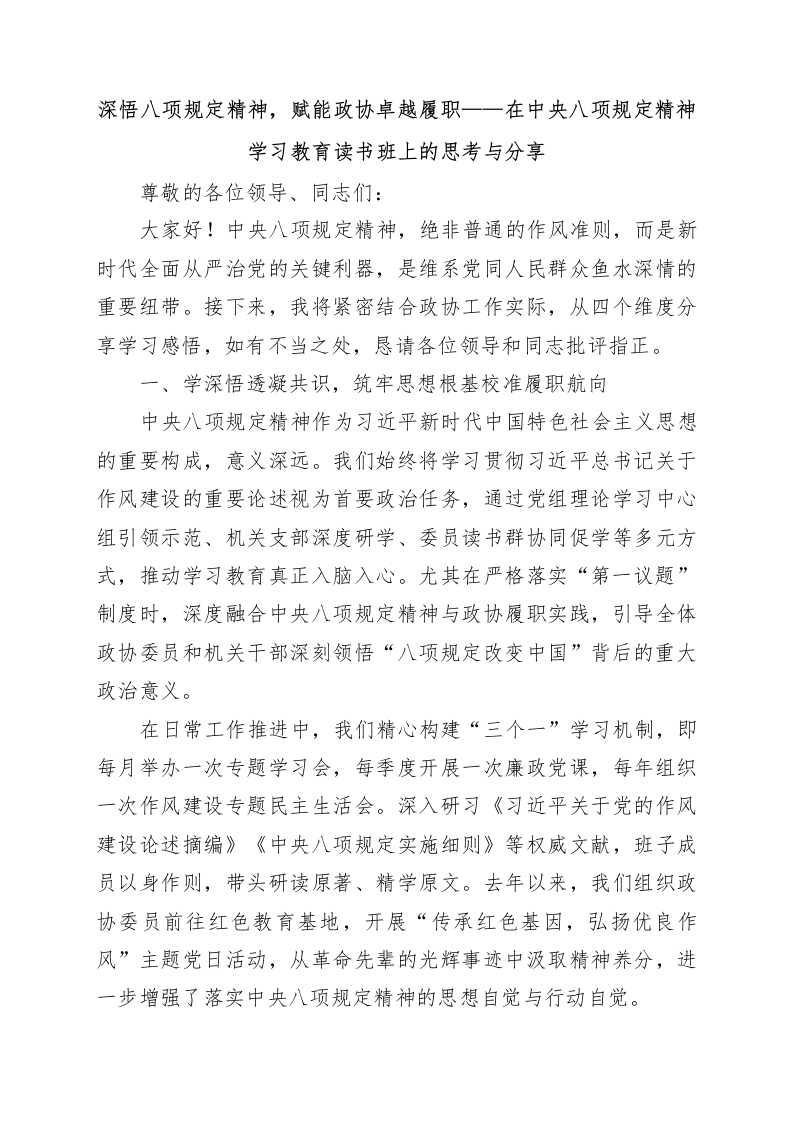 深悟八项规定精神，赋能政协卓越履职——在中央八项规定精神学习教育读书班上的思考与分享

尊敬的各位领导、同志们：

大家好！中央八项规定精神，绝非普通的作风准则，而是新时代全面从严治党的关键利器，是维系党同人民群众鱼水深情的重要纽带。接下来，我将紧密结合政协工作实际，从四个维度分享学习感悟，如有不当之处，恳请各位领导和同志批评指正。

一、学深悟透凝共识，筑牢思想根基校准履职航向

中央八项规定精神作为习近平新时代中国特色社会主义思想的重要构成，意义深远。我们始终将学习贯彻习近平总书记关于作风建设的重要论述视为首要政治任务，通过党组理论学习中心组引领示范、机关支部深度研学、委员读书群协同促学等多元方式，推动学习教育真正入脑入心。尤其在严格落实“第一议题”制度时，深度融合中央八项规定精神与政协履职实践，引导全体政协委员和机关干部深刻领悟“八项规定改变中国”背后的重大政治意义。

在日常工作推进中，我们精心构建“三个一”学习机制，即每月举办一次专题学习会，每季度开展一次廉政党课，每年组织一次作风建设专题民主生活会。深入研习《习近平关于党的作风建设论述摘编》《中央八项规定实施细则》等权威文献，班子成员以身作则，带头研读原著、精学原文。去年以来，我们组织政协委员前往红色教育基地，开展“传承红色基因，弘扬优良作风”主题党日活动，从革命先辈的光辉事迹中汲取精神养分，进一步增强了落实中央八项规定精神的思想自觉与行动自觉。